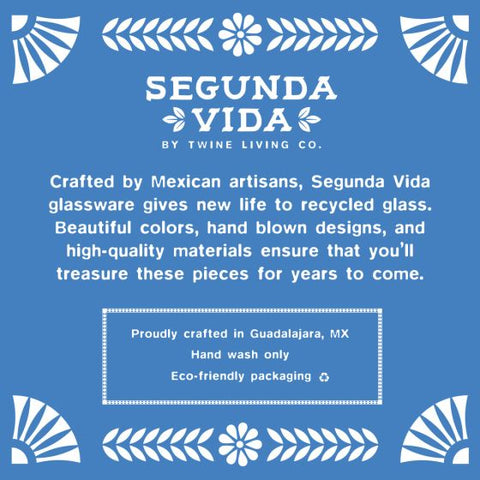 SEGUNDA
VIDA
BY TWINE LIVING CO.

Crafted by Mexican artisans, Segunda Vida glassware gives new life to recycled glass. Beautiful colors, hand blown designs, and high-quality materials ensure that you'll treasure these pieces for years to come.

Proudly crafted in Guadalajara, MX
Hand wash only
Eco-friendly packaging ♻